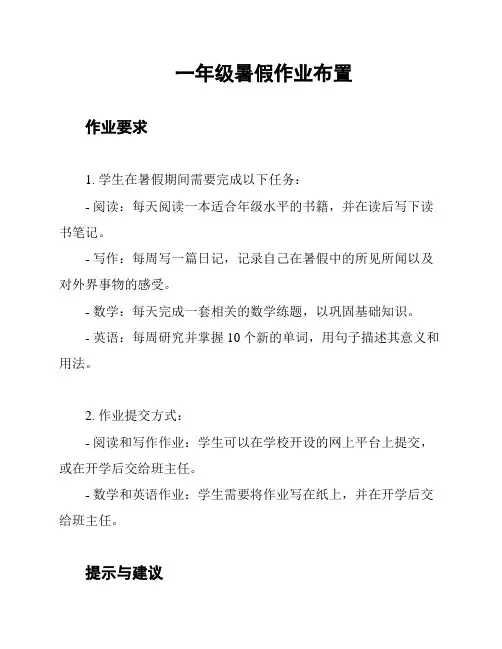 一年级暑假作业布置

作业要求

1. 学生在暑假期间需要完成以下任务：

- 阅读：每天阅读一本适合年级水平的书籍，并在读后写下读书笔记。

- 写作：每周写一篇日记，记录自己在暑假中的所见所闻以及对外界事物的感受。

- 数学：每天完成一套相关的数学练题，以巩固基础知识。

- 英语：每周研究并掌握 10 个新的单词，用句子描述其意义和用法。

2. 作业提交方式：

- 阅读和写作作业：学生可以在学校开设的网上平台上提交，或在开学后交给班主任。

- 数学和英语作业：学生需要将作业写在纸上，并在开学后交给班主任。

提示与建议